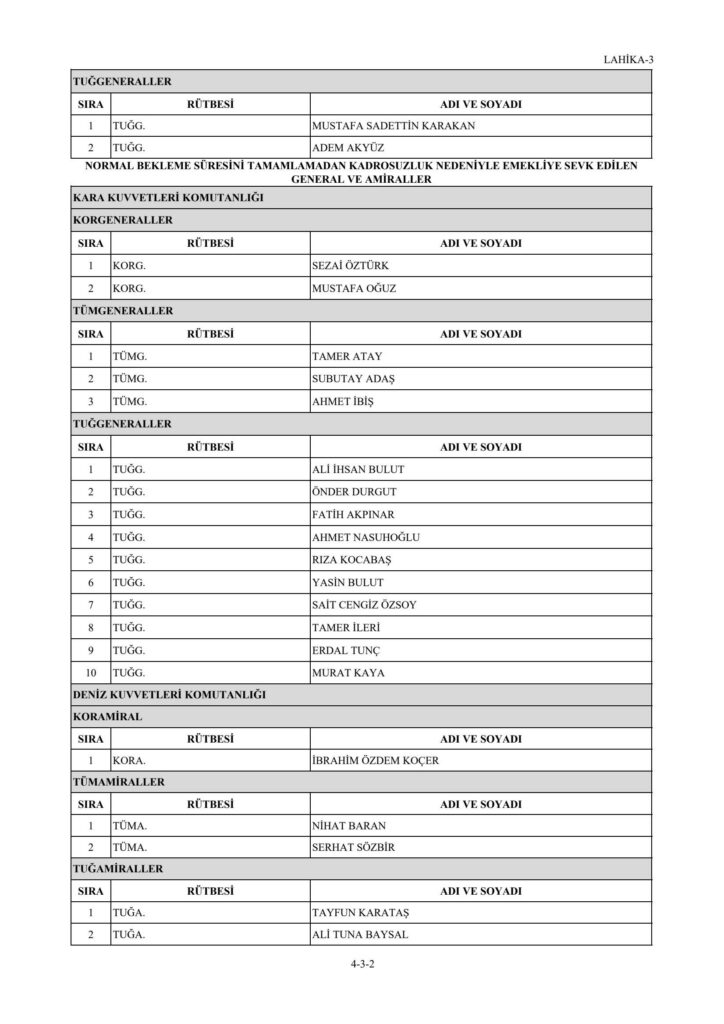 LAHİKA-3

TUĞGENERALLER

| SIRA | RÜTBESİ | ADI VE SOYADI |
|---|---|---|
| 1 | TUĞG. | MUSTAFA SADETTİN KARAKAN |
| 2 | TUĞG. | ADEM AKYÜZ |

NORMAL BEKLEME SÜRESİNİ TAMAMLAMADAN KADROSUZLUK NEDENİYLE EMEKLİYE SEVK EDİLEN GENERAL VE AMİRALLER

KARA KUVVETLERİ KOMUTANLIĞI

KORGENERALLER

| SIRA | RÜTBESİ | ADI VE SOYADI |
|---|---|---|
| 1 | KORG. | SEZAİ ÖZTÜRK |
| 2 | KORG. | MUSTAFA OĞUZ |

TÜMGENERALLER

| SIRA | RÜTBESİ | ADI VE SOYADI |
|---|---|---|
| 1 | TÜMG. | TAMER ATAY |
| 2 | TÜMG. | SUBUTAY ADAŞ |
| 3 | TÜMG. | AHMET İBİŞ |

TUĞGENERALLER

| SIRA | RÜTBESİ | ADI VE SOYADI |
|---|---|---|
| 1 | TUĞG. | ALİ İHSAN BULUT |
| 2 | TUĞG. | ÖNDER DURGUT |
| 3 | TUĞG. | FATİH AKPINAR |
| 4 | TUĞG. | AHMET NASUHOĞLU |
| 5 | TUĞG. | RIZA KOCABAŞ |
| 6 | TUĞG. | YASİN BULUT |
| 7 | TUĞG. | SAİT CENGİZ ÖZSOY |
| 8 | TUĞG. | TAMER İLERİ |
| 9 | TUĞG. | ERDAL TUNÇ |
| 10 | TUĞG. | MURAT KAYA |

DENİZ KUVVETLERİ KOMUTANLIĞI

KORAMİRAL

| SIRA | RÜTBESİ | ADI VE SOYADI |
|---|---|---|
| 1 | KORA. | İBRAHİM ÖZDEM KOÇER |

TÜMAMİRALLER

| SIRA | RÜTBESİ | ADI VE SOYADI |
|---|---|---|
| 1 | TÜMA. | NİHAT BARAN |
| 2 | TÜMA. | SERHAT SÖZBİR |

TUĞAMİRALLER

| SIRA | RÜTBESİ | ADI VE SOYADI |
|---|---|---|
| 1 | TUĞA. | TAYFUN KARATAŞ |
| 2 | TUĞA. | ALİ TUNA BAYSAL |

4-3-2